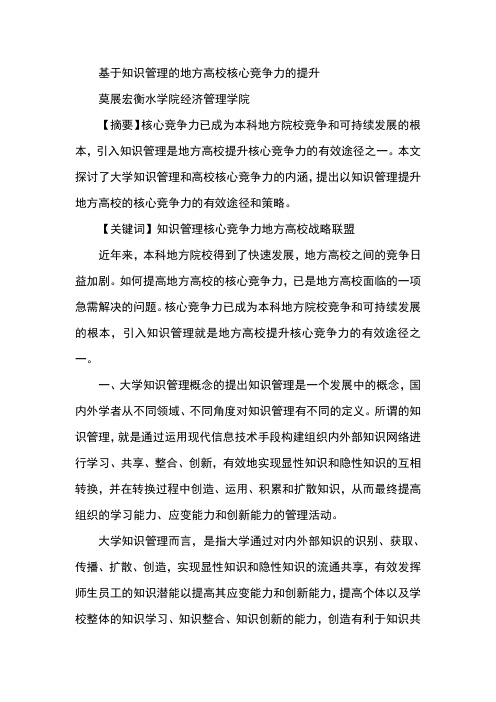 基于知识管理的地方高校核心竞争力的提升

莫展宏衡水学院经济管理学院

【摘要】核心竞争力已成为本科地方院校竞争和可持续发展的根本，引入知识管理是地方高校提升核心竞争力的有效途径之一。本文探讨了大学知识管理和高校核心竞争力的内涵，提出以知识管理提升地方高校的核心竞争力的有效途径和策略。

【关键词】知识管理核心竞争力地方高校战略联盟

近年来，本科地方院校得到了快速发展，地方高校之间的竞争日益加剧。如何提高地方高校的核心竞争力，已是地方高校面临的一项急需解决的问题。核心竞争力已成为本科地方院校竞争和可持续发展的根本，引入知识管理就是地方高校提升核心竞争力的有效途径之一。

一、大学知识管理概念的提出知识管理是一个发展中的概念，国内外学者从不同领域、不同角度对知识管理有不同的定义。所谓的知识管理，就是通过运用现代信息技术手段构建组织内外部知识网络进行学习、共享、整合、创新，有效地实现显性知识和隐性知识的互相转换，并在转换过程中创造、运用、积累和扩散知识，从而最终提高组织的学习能力、应变能力和创新能力的管理活动。

大学知识管理而言，是指大学通过对内外部知识的识别、获取、传播、扩散、创造，实现显性知识和隐性知识的流通共享，有效发挥师生员工的知识潜能以提高其应变能力和创新能力，提高个体以及学校整体的知识学习、知识整合、知识创新的能力，创造有利于知识共